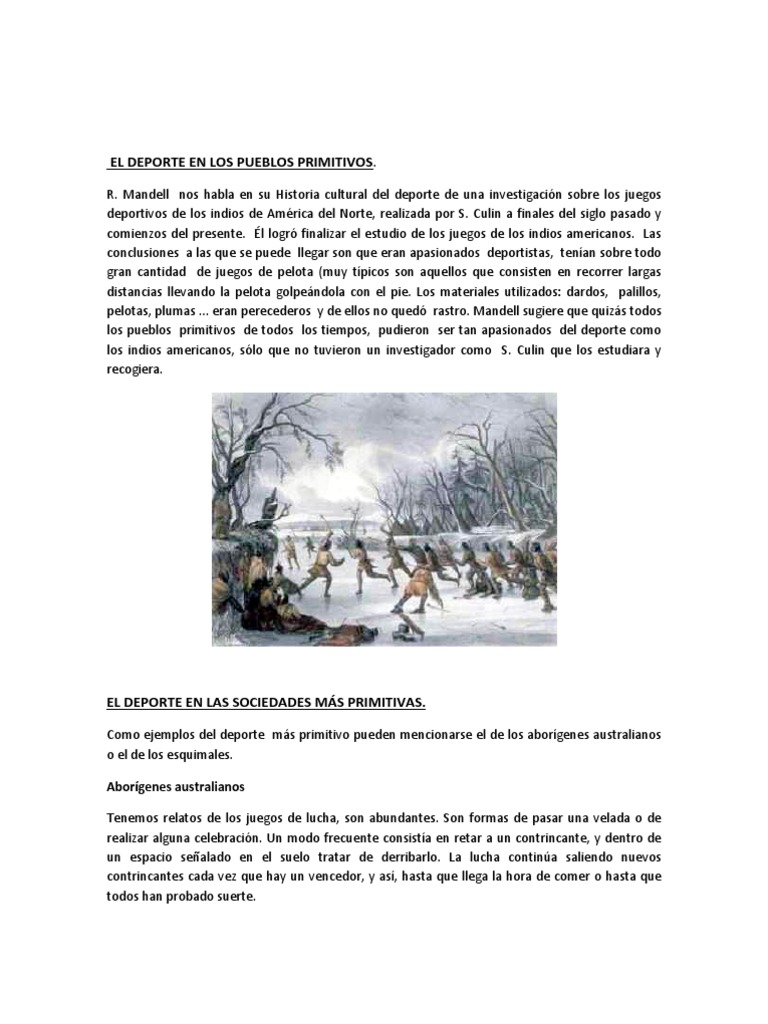 EL DEPORTE EN LOS PUEBLOS PRIMITIVOS.

R. Mandell nos habla en su Historia cultural del deporte de una investigación sobre los juegos deportivos de los indios de América del Norte, realizada por S. Culin a finales del siglo pasado y comienzos del presente. Él logró finalizar el estudio de los juegos de los indios americanos. Las conclusiones a las que se puede llegar son que eran apasionados deportistas, tenían sobre todo gran cantidad de juegos de pelota (muy típicos son aquellos que consisten en recorrer largas distancias llevando la pelota golpeándola con el pie. Los materiales utilizados: dardos, palillos, pelotas, plumas ... eran perecederos y de ellos no quedó rastro. Mandell sugiere que quizás todos los pueblos primitivos de todos los tiempos, pudieron ser tan apasionados del deporte como los indios americanos, sólo que no tuvieron un investigador como S. Culin que los estudiara y recogiera.

EL DEPORTE EN LAS SOCIEDADES MÁS PRIMITIVAS.

Como ejemplos del deporte más primitivo pueden mencionarse el de los aborígenes australianos o el de los esquimales.

Aborígenes australianos

Tenemos relatos de los juegos de lucha, son abundantes. Son formas de pasar una velada o de realizar alguna celebración. Un modo frecuente consistía en retar a un contrincante, y dentro de un espacio señalado en el suelo tratar de derribarlo. La lucha continúa saliendo nuevos contrincantes cada vez que hay un vencedor, y así, hasta que llega la hora de comer o hasta que todos han probado suerte.